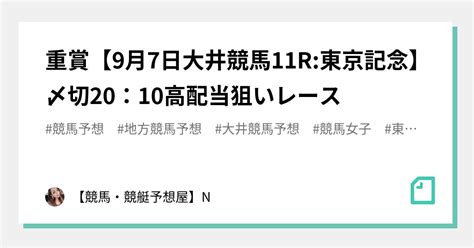 重賞【9月7日大井競馬11R:東京記念】〆切20：10高配当狙いレース

#競馬予想 #地方競馬予想 #大井競馬予想 #競馬女子 #東…

【競馬・競艇予想屋】N